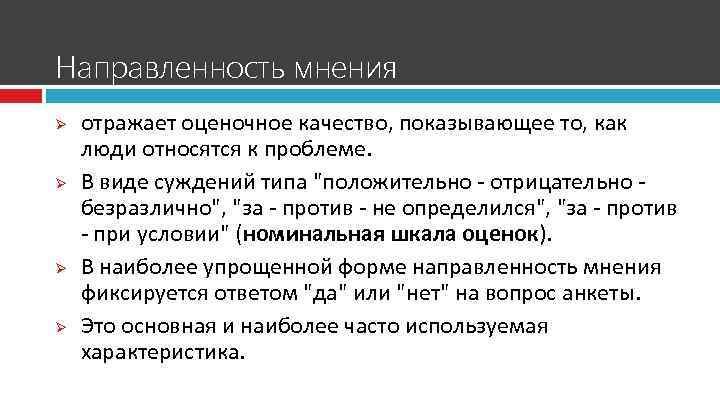 Направленность мнения

➢ отражает оценочное качество, показывающее то, как люди относятся к проблеме.

➢ В виде суждений типа "положительно - отрицательно - безразлично", "за - против - не определился", "за - против - при условии" (номинальная шкала оценок).

➢ В наиболее упрощенной форме направленность мнения фиксируется ответом "да" или "нет" на вопрос анкеты.

➢ Это основная и наиболее часто используемая характеристика.